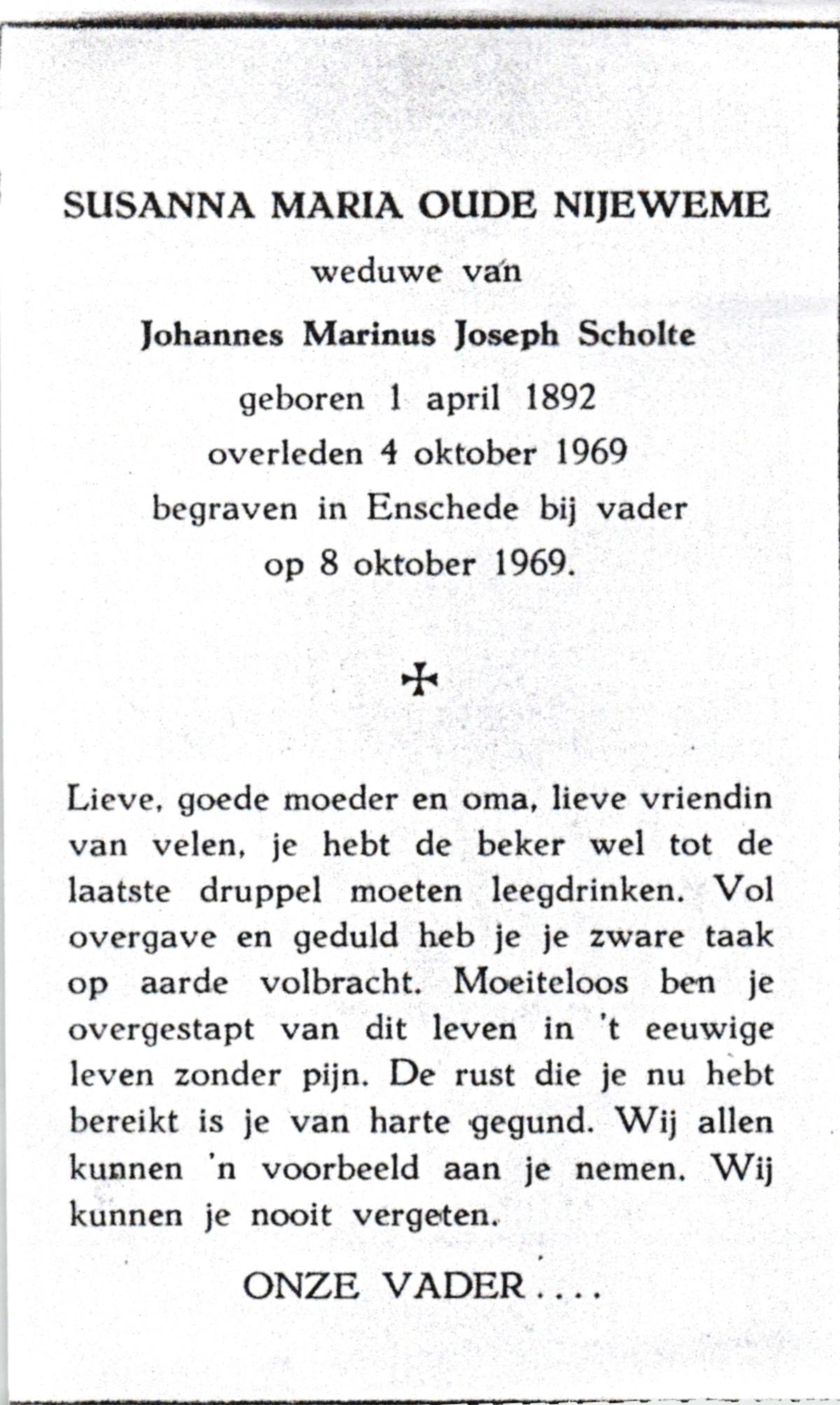 SUSANNA MARIA OUDE NIJEWEME
weduwe van
Johannes Marinus Joseph Scholte
geboren 1 april 1892
overleden 4 oktober 1969
begraven in Enschede bij vader
op 8 oktober 1969.

✠

Lieve, goede moeder en oma, lieve vriendin van velen, je hebt de beker wel tot de laatste druppel moeten leegdrinken. Vol overgave en geduld heb je je zware taak op aarde volbracht. Moeiteloos ben je overgestapt van dit leven in 't eeuwige leven zonder pijn. De rust die je nu hebt bereikt is je van harte gegund. Wij allen kunnen 'n voorbeeld aan je nemen. Wij kunnen je nooit vergeten.

ONZE VADER....